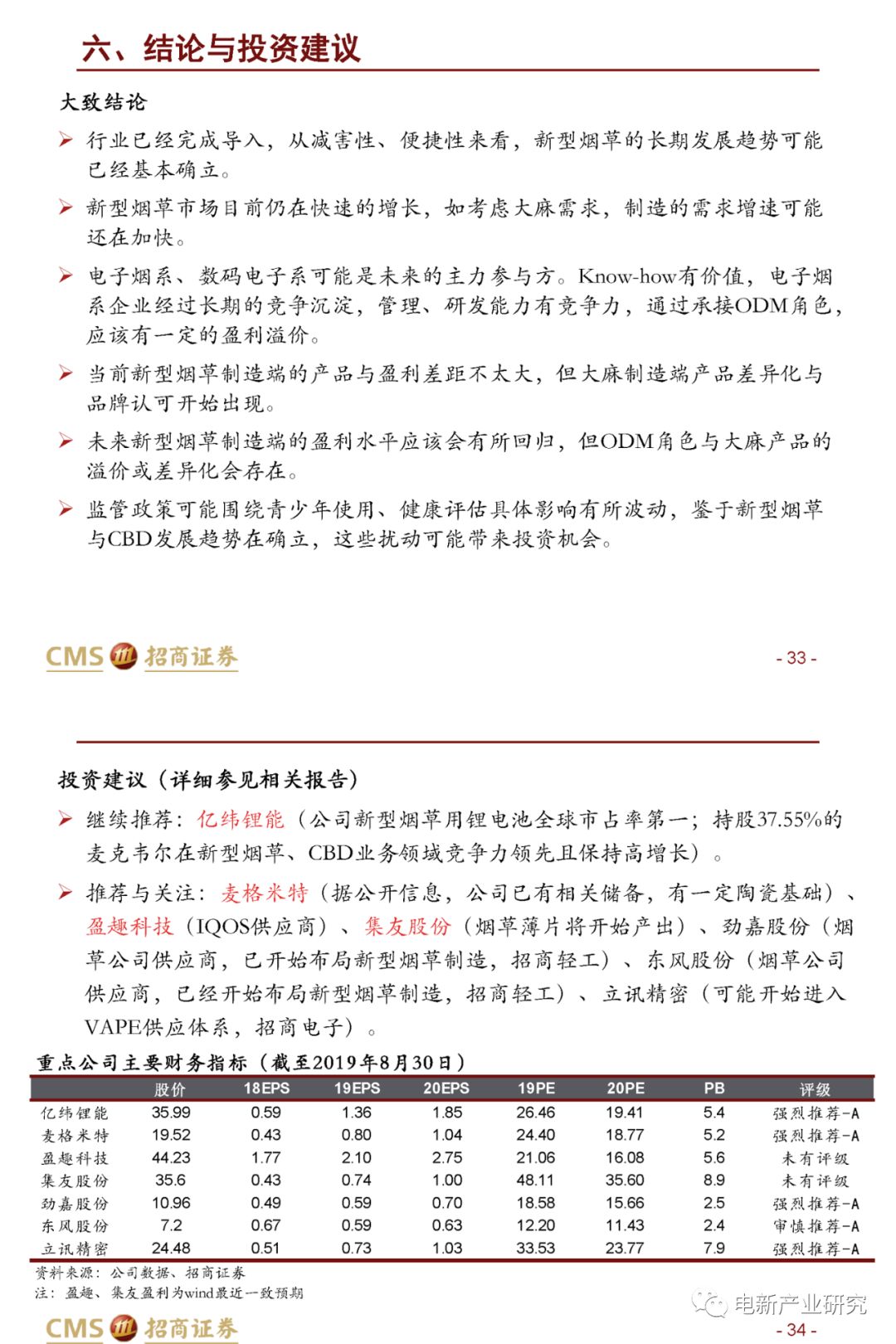 六、结论与投资建议

大致结论

➢ 行业已经完成导入，从减害性、便捷性来看，新型烟草的长期发展趋势可能已经基本确立。

➢ 新型烟草市场目前仍在快速的增长，如考虑大麻需求，制造的需求增速可能还在加快。

➢ 电子烟系、数码电子系可能是未来的主力参与方。Know-how有价值，电子烟系企业经过长期的竞争沉淀，管理、研发能力有竞争力，通过承接ODM角色，应该有一定的盈利溢价。

➢ 当前新型烟草制造端的产品与盈利差距不太大，但大麻制造端产品差异化与品牌认可开始出现。

➢ 未来新型烟草制造端的盈利水平应该会有所回归，但ODM角色与大麻产品的溢价或差异化会存在。

➢ 监管政策可能围绕青少年使用、健康评估具体影响有所波动，鉴于新型烟草与CBD发展趋势在确立，这些扰动可能带来投资机会。

CMS 招商证券

- 33 -

投资建议（详细参见相关报告）

➢ 继续推荐：亿纬锂能（公司新型烟草用锂电池全球市占率第一；持股37.55%的麦克韦尔在新型烟草、CBD业务领域竞争力领先且保持高增长）。

➢ 推荐与关注：麦格米特（据公开信息，公司已有相关储备，有一定陶瓷基础）、盈趣科技（IQOS供应商）、集友股份（烟草薄片将开始产出）、劲嘉股份（烟草公司供应商，已开始布局新型烟草制造，招商轻工）、东风股份（烟草公司供应商，已经开始布局新型烟草制造，招商轻工）、立讯精密（可能开始进入VAPE供应体系，招商电子）。

重点公司主要财务指标（截至2019年8月30日）

| | 股价 | 18EPS | 19EPS | 20EPS | 19PE | 20PE | PB | 评级 |
|---|---|---|---|---|---|---|---|---|
| 亿纬锂能 | 35.99 | 0.59 | 1.36 | 1.85 | 26.46 | 19.41 | 5.4 | 强烈推荐-A |
| 麦格米特 | 19.52 | 0.43 | 0.80 | 1.04 | 24.40 | 18.77 | 5.2 | 强烈推荐-A |
| 盈趣科技 | 44.23 | 1.77 | 2.10 | 2.75 | 21.06 | 16.08 | 5.6 | 未有评级 |
| 集友股份 | 35.6 | 0.43 | 0.74 | 1.00 | 48.11 | 35.60 | 8.9 | 未有评级 |
| 劲嘉股份 | 10.96 | 0.49 | 0.59 | 0.70 | 18.58 | 15.66 | 2.5 | 强烈推荐-A |
| 东风股份 | 7.2 | 0.67 | 0.59 | 0.63 | 12.20 | 11.43 | 2.4 | 审慎推荐-A |
| 立讯精密 | 24.48 | 0.51 | 0.73 | 1.03 | 33.53 | 23.77 | 7.9 | 强烈推荐-A |

资料来源：公司数据、招商证券
注：盈趣、集友盈利为wind最近一致预期

电新产业研究

CMS 招商证券

- 34 -